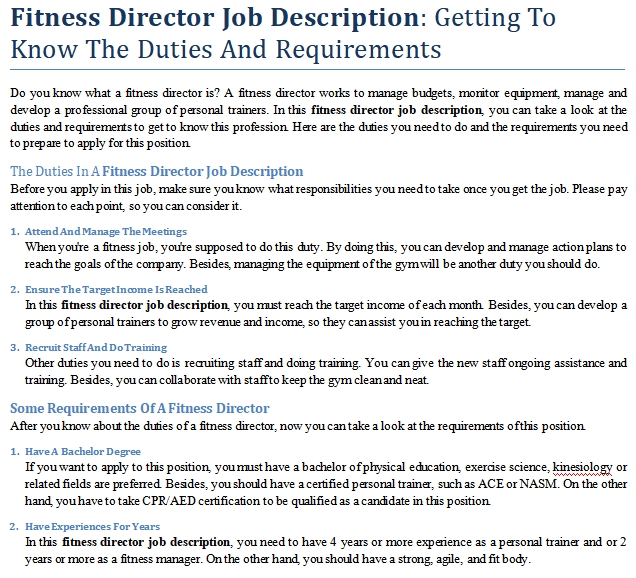 Fitness Director Job Description: Getting To Know The Duties And Requirements

Do you know what a fitness director is? A fitness director works to manage budgets, monitor equipment, manage and develop a professional group of personal trainers. In this fitness director job description, you can take a look at the duties and requirements to get to know this profession. Here are the duties you need to do and the requirements you need to prepare to apply for this position.

The Duties In A Fitness Director Job Description
Before you apply in this job, make sure you know what responsibilities you need to take once you get the job. Please pay attention to each point, so you can consider it.

1. Attend And Manage The Meetings
When you're a fitness job, you're supposed to do this duty. By doing this, you can develop and manage action plans to reach the goals of the company. Besides, managing the equipment of the gym will be another duty you should do.

2. Ensure The Target Income Is Reached
In this fitness director job description, you must reach the target income of each month. Besides, you can develop a group of personal trainers to grow revenue and income, so they can assist you in reaching the target.

3. Recruit Staff And Do Training
Other duties you need to do is recruiting staff and doing training. You can give the new staff ongoing assistance and training. Besides, you can collaborate with staff to keep the gym clean and neat.

Some Requirements Of A Fitness Director
After you know about the duties of a fitness director, now you can take a look at the requirements of this position.

1. Have A Bachelor Degree
If you want to apply to this position, you must have a bachelor of physical education, exercise science, kinesiology or related fields are preferred. Besides, you should have a certified personal trainer, such as ACE or NASM. On the other hand, you have to take CPR/AED certification to be qualified as a candidate in this position.

2. Have Experiences For Years
In this fitness director job description, you need to have 4 years or more experience as a personal trainer and or 2 years or more as a fitness manager. On the other hand, you should have a strong, agile, and fit body.